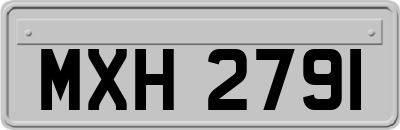 MXH 2791